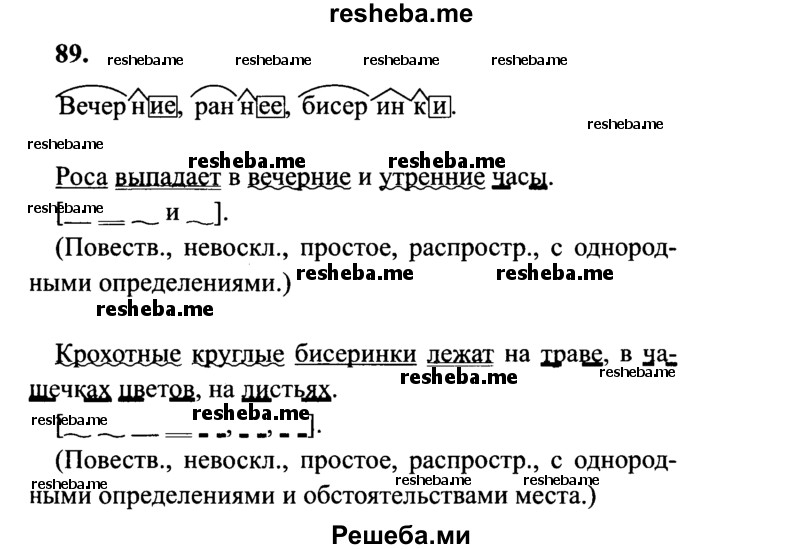 resheba.me

89. resheba.me resheba.me resheba.me resheba.me

Вечерние, раннее, бисеринки.

resheba.me resheba.me

resheba.me resheba.me

Роса выпадает в вечерние и утренние часы.

resheba.me [— = ~ и ~].

(Повеств., невоскл., простое, распростр., с однородными определениями.) resheba.me resheba.me

resheba.me

Крохотные круглые бисеринки лежат на траве, в чашечках цветов, на листьях.

resheba.me resheba.me

resheba.me resheba.me [~ ~ — = - -, - -, - -].

(Повеств., невоскл., простое, распростр., с однородными определениями и обстоятельствами места.)

resheba.me resheba.me resheba.me

Решеба.ми